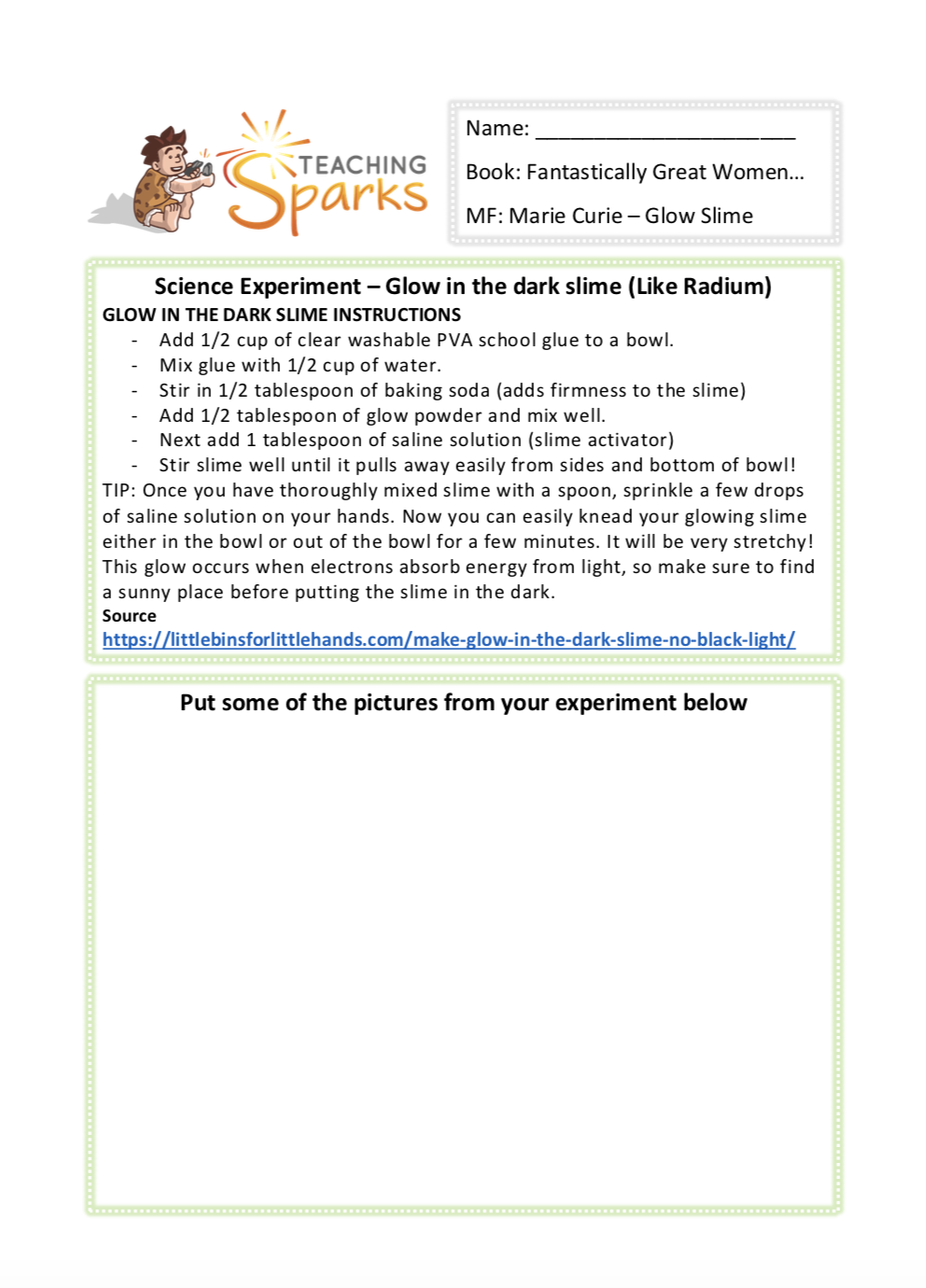 TEACHING Sparks

Name: ______________________

Book: Fantastically Great Women…

MF: Marie Curie – Glow Slime

Science Experiment – Glow in the dark slime (Like Radium)

GLOW IN THE DARK SLIME INSTRUCTIONS

- Add 1/2 cup of clear washable PVA school glue to a bowl.
- Mix glue with 1/2 cup of water.
- Stir in 1/2 tablespoon of baking soda (adds firmness to the slime)
- Add 1/2 tablespoon of glow powder and mix well.
- Next add 1 tablespoon of saline solution (slime activator)
- Stir slime well until it pulls away easily from sides and bottom of bowl!

TIP: Once you have thoroughly mixed slime with a spoon, sprinkle a few drops of saline solution on your hands. Now you can easily knead your glowing slime either in the bowl or out of the bowl for a few minutes. It will be very stretchy! This glow occurs when electrons absorb energy from light, so make sure to find a sunny place before putting the slime in the dark.

Source

https://littlebinsforlittlehands.com/make-glow-in-the-dark-slime-no-black-light/

Put some of the pictures from your experiment below